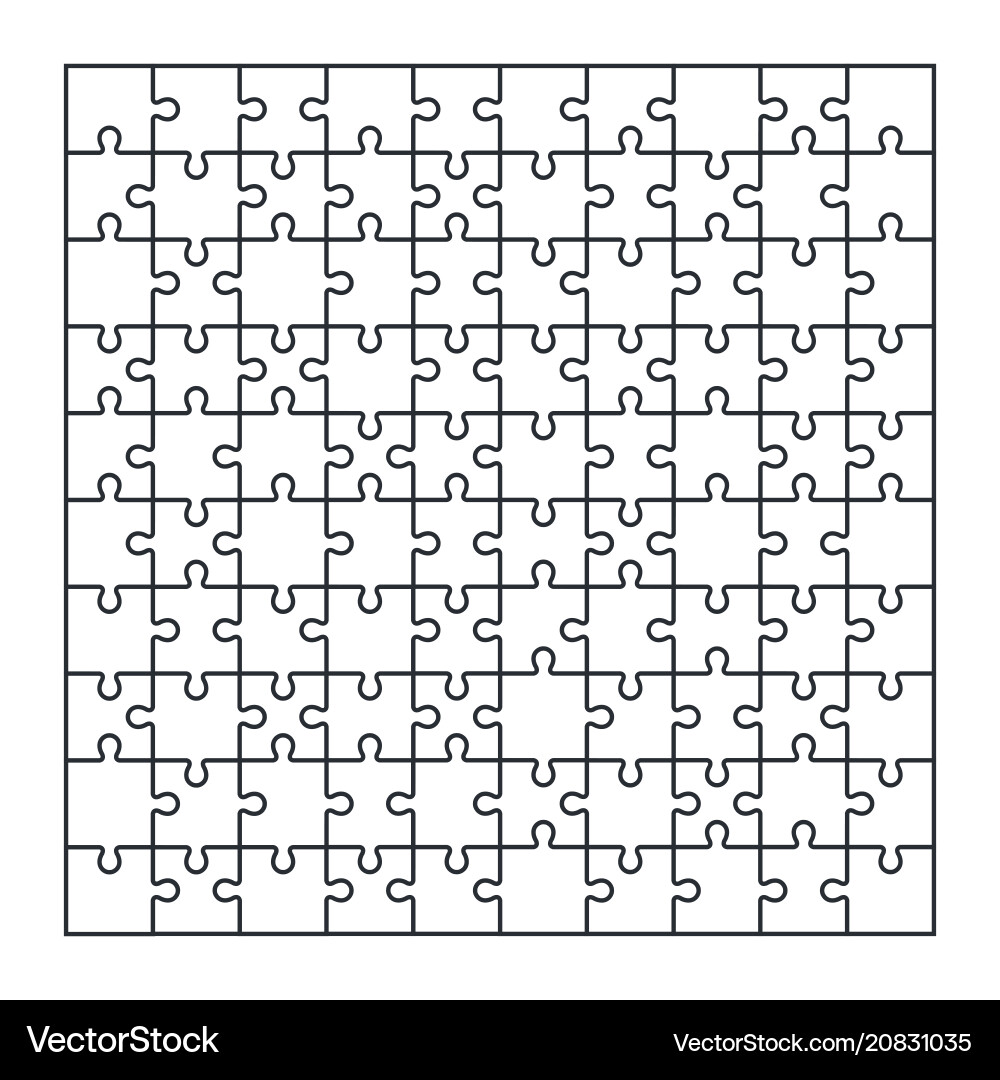 VectorStock®

VectorStock.com/20831035